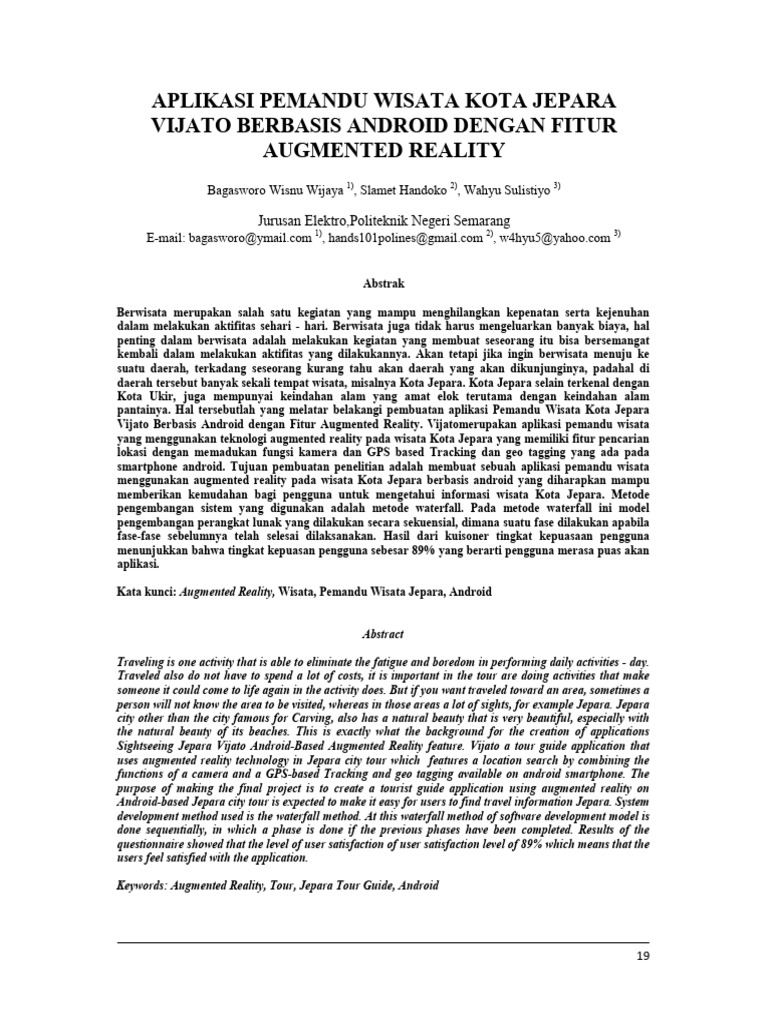 APLIKASI PEMANDU WISATA KOTA JEPARA VIJATO BERBASIS ANDROID DENGAN FITUR AUGMENTED REALITY

Bagasworo Wisnu Wijaya $^{1)}$, Slamet Handoko $^{2)}$, Wahyu Sulistiyo $^{3)}$

Jurusan Elektro,Politeknik Negeri Semarang
E-mail: bagasworo@ymail.com $^{1)}$, hands101polines@gmail.com $^{2)}$, w4hyu5@yahoo.com $^{3)}$

Abstrak

Berwisata merupakan salah satu kegiatan yang mampu menghilangkan kepenatan serta kejenuhan dalam melakukan aktifitas sehari - hari. Berwisata juga tidak harus mengeluarkan banyak biaya, hal penting dalam berwisata adalah melakukan kegiatan yang membuat seseorang itu bisa bersemangat kembali dalam melakukan aktifitas yang dilakukannya. Akan tetapi jika ingin berwisata menuju ke suatu daerah, terkadang seseorang kurang tahu akan daerah yang akan dikunjunginya, padahal di daerah tersebut banyak sekali tempat wisata, misalnya Kota Jepara. Kota Jepara selain terkenal dengan Kota Ukir, juga mempunyai keindahan alam yang amat elok terutama dengan keindahan alam pantainya. Hal tersebutlah yang melatar belakangi pembuatan aplikasi Pemandu Wisata Kota Jepara Vijato Berbasis Android dengan Fitur Augmented Reality. Vijatomerupakan aplikasi pemandu wisata yang menggunakan teknologi augmented reality pada wisata Kota Jepara yang memiliki fitur pencarian lokasi dengan memadukan fungsi kamera dan GPS based Tracking dan geo tagging yang ada pada smartphone android. Tujuan pembuatan penelitian adalah membuat sebuah aplikasi pemandu wisata menggunakan augmented reality pada wisata Kota Jepara berbasis android yang diharapkan mampu memberikan kemudahan bagi pengguna untuk mengetahui informasi wisata Kota Jepara. Metode pengembangan sistem yang digunakan adalah metode waterfall. Pada metode waterfall ini model pengembangan perangkat lunak yang dilakukan secara sekuensial, dimana suatu fase dilakukan apabila fase-fase sebelumnya telah selesai dilaksanakan. Hasil dari kuisoner tingkat kepuasaan pengguna menunjukkan bahwa tingkat kepuasan pengguna sebesar 89% yang berarti pengguna merasa puas akan aplikasi.

Kata kunci: Augmented Reality, Wisata, Pemandu Wisata Jepara, Android

Abstract

Traveling is one activity that is able to eliminate the fatigue and boredom in performing daily activities - day. Traveled also do not have to spend a lot of costs, it is important in the tour are doing activities that make someone it could come to life again in the activity does. But if you want traveled toward an area, sometimes a person will not know the area to be visited, whereas in those areas a lot of sights, for example Jepara. Jepara city other than the city famous for Carving, also has a natural beauty that is very beautiful, especially with the natural beauty of its beaches. This is exactly what the background for the creation of applications Sightseeing Jepara Vijato Android-Based Augmented Reality feature. Vijato a tour guide application that uses augmented reality technology in Jepara city tour which features a location search by combining the functions of a camera and a GPS-based Tracking and geo tagging available on android smartphone. The purpose of making the final project is to create a tourist guide application using augmented reality on Android-based Jepara city tour is expected to make it easy for users to find travel information Jepara. System development method used is the waterfall method. At this waterfall method of software development model is done sequentially, in which a phase is done if the previous phases have been completed. Results of the questionnaire showed that the level of user satisfaction of user satisfaction level of 89% which means that the users feel satisfied with the application.

Keywords: Augmented Reality, Tour, Jepara Tour Guide, Android

19